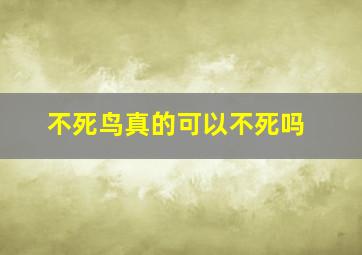 不死鸟真的可以不死吗